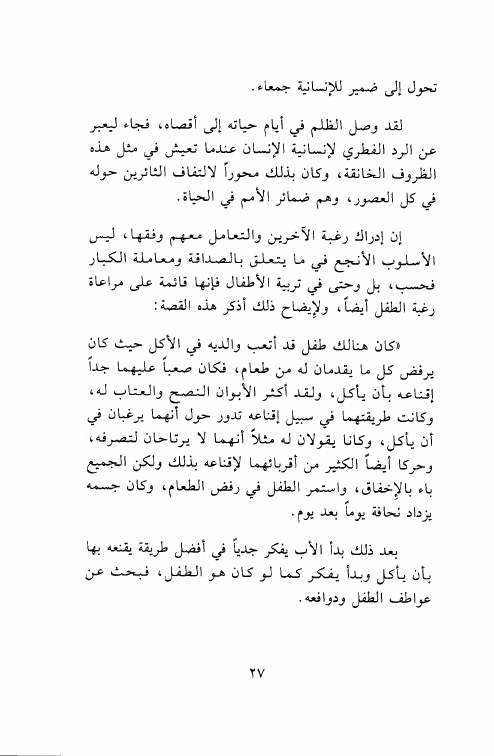 تحول إلى ضمير للإنسانية جمعاء.

لقد وصل الظلم في أيام حياته إلى أقصاه، فجاء ليعبر عن الرد الفطري لإنسانية الإنسان عندما تعيش في مثل هذه الظروف الخانقة، وكان بذلك محوراً لالتفاف الثائرين حوله في كل العصور، وهم ضمائر الأمم في الحياة.

إن إدراك رغبة الآخرين والتعامل معهم وفقها، ليس الأسلوب الأنجع في ما يتعلق بالصداقة ومعاملة الكبار فحسب، بل وحتى في تربية الأطفال فإنها قائمة على مراعاة رغبة الطفل أيضاً، ولإيضاح ذلك أذكر هذه القصة:

«كان هنالك طفل قد أتعب والديه في الأكل حيث كان يرفض كل ما يقدمان له من طعام، فكان صعباً عليهما جداً إقناعه بأن يأكل، ولقد أكثر الأبوان النصح والعتاب له، وكانت طريقتهما في سبيل إقناعه تدور حول أنهما يرغبان في أن يأكل، وكانا يقولان له مثلاً أنهما لا يرتاحان لتصرفه، وحركا أيضاً الكثير من أقربائهما لإقناعه بذلك ولكن الجميع باء بالإخفاق، واستمر الطفل في رفض الطعام، وكان جسمه يزداد نحافة يوماً بعد يوم.

بعد ذلك بدأ الأب يفكر جدياً في أفضل طريقة يقنعه بها بأن يأكل وبدأ يفكر كما لو كان هو الطفل، فبحث عن عواطف الطفل ودوافعه.

٢٧